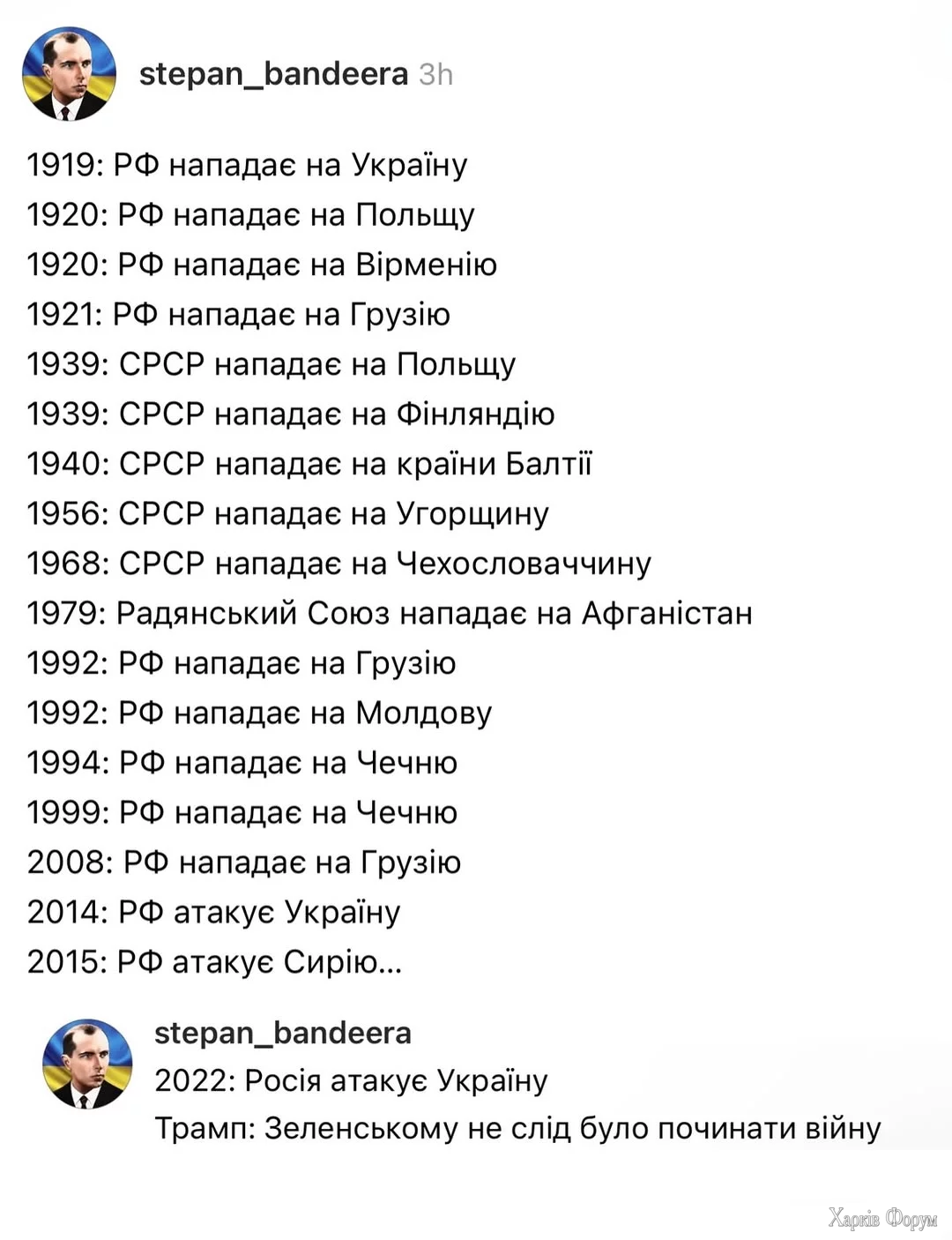 stepan_bandeera 3h

1919: РФ нападає на Україну
1920: РФ нападає на Польщу
1920: РФ нападає на Вірменію
1921: РФ нападає на Грузію
1939: СРСР нападає на Польщу
1939: СРСР нападає на Фінляндію
1940: СРСР нападає на країни Балтії
1956: СРСР нападає на Угорщину
1968: СРСР нападає на Чехословаччину
1979: Радянський Союз нападає на Афганістан
1992: РФ нападає на Грузію
1992: РФ нападає на Молдову
1994: РФ нападає на Чечню
1999: РФ нападає на Чечню
2008: РФ нападає на Грузію
2014: РФ атакує Україну
2015: РФ атакує Сирію...

stepan_bandeera
2022: Росія атакує Україну
Трамп: Зеленському не слід було починати війну

Харків Форум